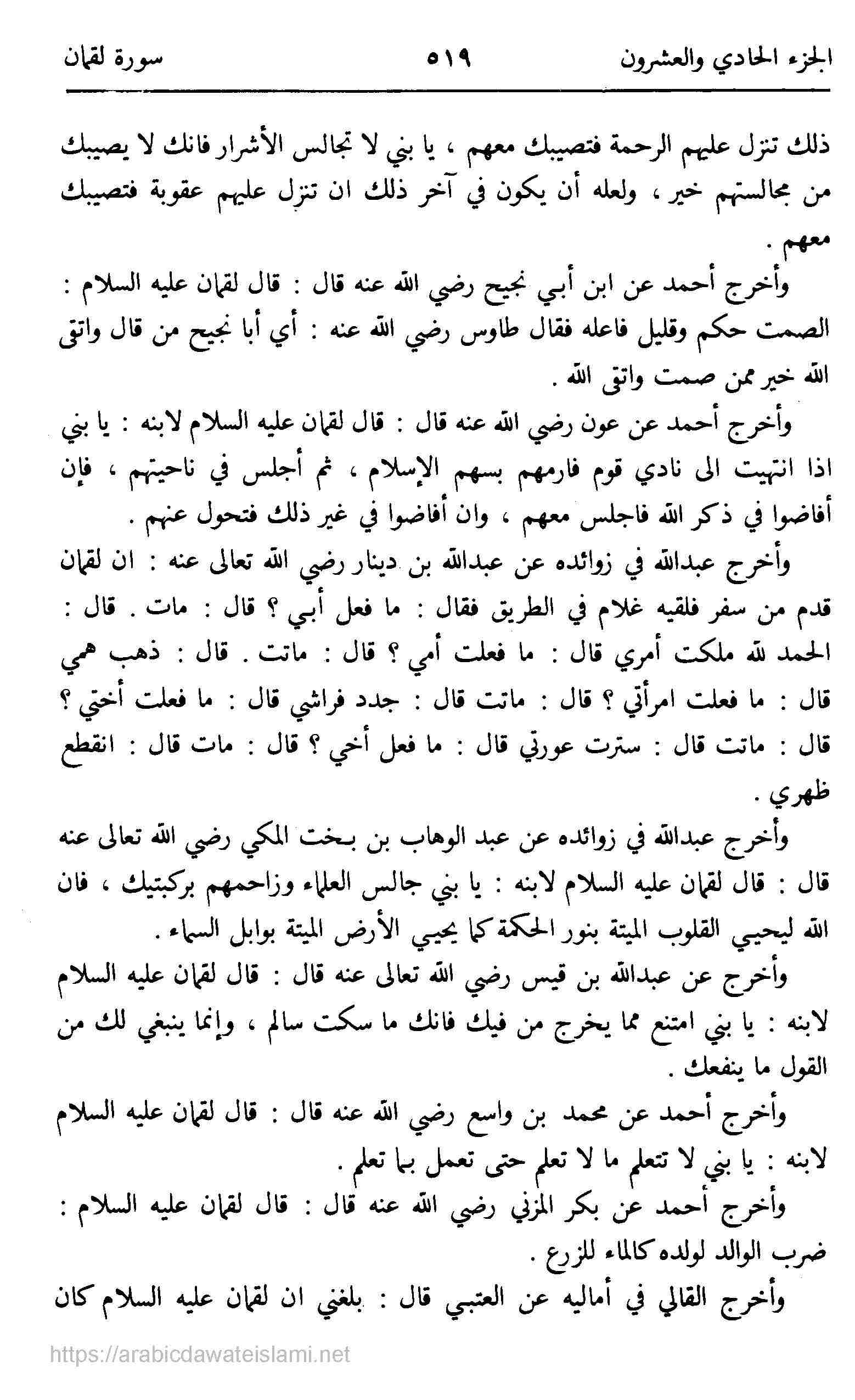 الجزء الحادي والعشرون ٥١٩ سورة لقمان

ذلك تنزل عليهم الرحمة فتصيبك معهم ، يا بني لا تجالس الأشرار فانك لا يصيبك من مجالستهم خير ، ولعله أن يكون في آخر ذلك ان تنزل عليهم عقوبة فتصيبك معهم .

وأخرج أحمد عن ابن أبي نجيح رضي الله عنه قال : قال لقمان عليه السلام : الصمت حكم وقليل فاعله فقال طاوس رضي الله عنه : أي أبا نجيح من قال واتقى الله خير ممن صمت واتقى الله .

وأخرج أحمد عن عون رضي الله عنه قال : قال لقمان عليه السلام لابنه : يا بني اذا انتهيت الى نادي قوم فارمهم بسهم الإسلام ، ثم أجلس في ناحيتهم ، فإن أفاضوا في ذكر الله فاجلس معهم ، وان أفاضوا في غير ذلك فتحول عنهم .

وأخرج عبدالله في زوائده عن عبدالله بن دينار رضي الله تعالى عنه : ان لقمان قدم من سفر فلقيه غلام في الطريق فقال : ما فعل أبي ؟ قال : مات . قال : الحمد لله ملكت أمري قال : ما فعلت أمي ؟ قال : ماتت . قال : ذهب همي قال : ما فعلت امرأتي ؟ قال : ماتت قال : جدد فراشي قال : ما فعلت أختي ؟ قال : ماتت قال : سترت عورتي قال : ما فعل أخي ؟ قال : مات قال : انقطع ظهري .

وأخرج عبدالله في زوائده عن عبد الوهاب بن بخت المكي رضي الله تعالى عنه قال : قال لقمان عليه السلام لابنه : يا بني جالس العلماء وزاحمهم بركبتيك ، فان الله ليحيي القلوب الميتة بنور الحكمة كما يحيي الأرض الميتة بوابل السماء .

وأخرج عن عبدالله بن قيس رضي الله تعالى عنه قال : قال لقمان عليه السلام لابنه : يا بني امتنع مما يخرج من فيك فانك ما سكت سالم ، وإنما ينبغي لك من القول ما ينفعك .

وأخرج أحمد عن محمد بن واسع رضي الله عنه قال : قال لقمان عليه السلام لابنه : يا بني لا تتعلم ما لا تعلم حتى تعمل بما تعلم .

وأخرج أحمد عن بكر المزني رضي الله عنه قال : قال لقمان عليه السلام : ضرب الوالد لولده كالماء للزرع .

وأخرج القالي في أماليه عن العتبي قال : بلغني ان لقمان عليه السلام كان

https://arabicdawateislami.net